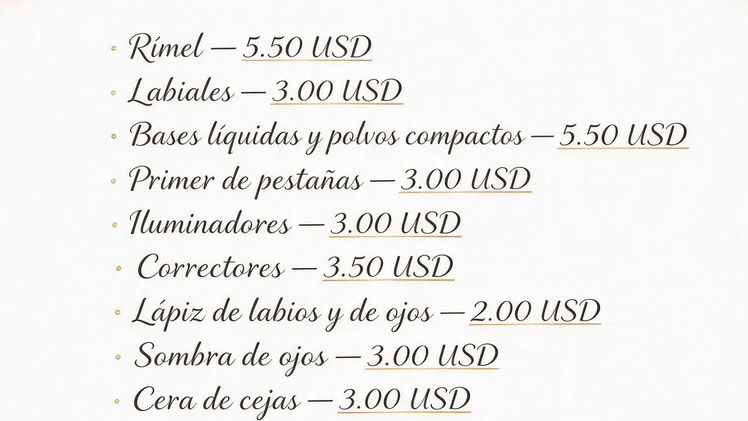 • Rímel — 5.50 USD
• Labiales — 3.00 USD
• Bases líquidas y polvos compactos — 5.50 USD
• Primer de pestañas — 3.00 USD
• Iluminadores — 3.00 USD
• Correctores — 3.50 USD
• Lápiz de labios y de ojos — 2.00 USD
• Sombra de ojos — 3.00 USD
• Cera de cejas — 3.00 USD